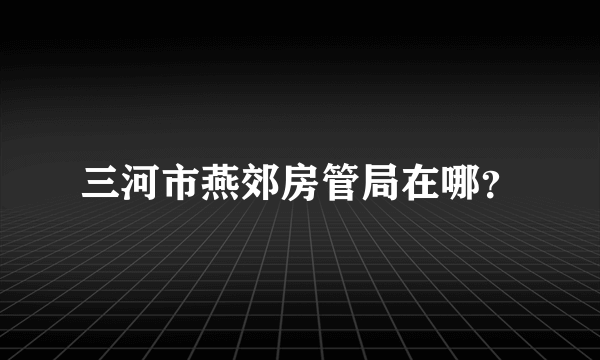 三河市燕郊房管局在哪?